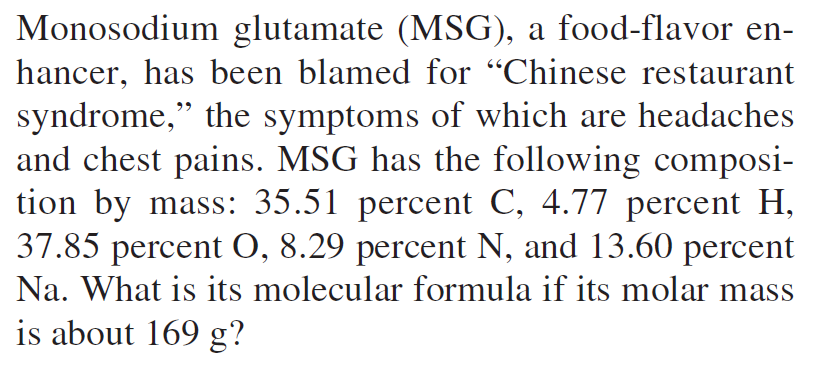 Monosodium glutamate (MSG), a food-flavor enhancer, has been blamed for “Chinese restaurant syndrome,” the symptoms of which are headaches and chest pains. MSG has the following composition by mass: 35.51 percent C, 4.77 percent H, 37.85 percent O, 8.29 percent N, and 13.60 percent Na. What is its molecular formula if its molar mass is about 169 g?